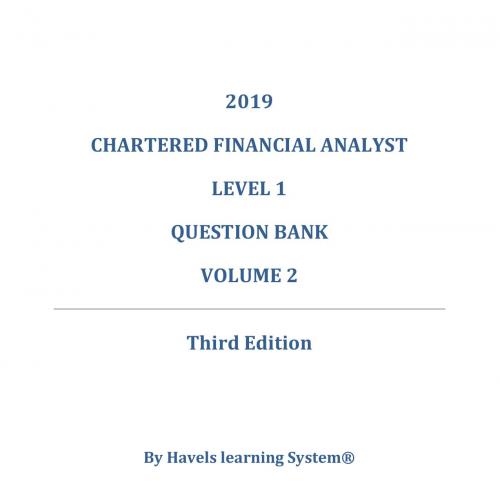 2019

CHARTERED FINANCIAL ANALYST

LEVEL 1

QUESTION BANK

VOLUME 2

Third Edition

By Havels learning System®